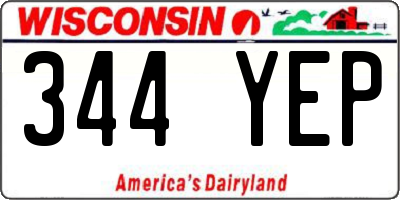 WISCONSIN

344 YEP

America's Dairyland